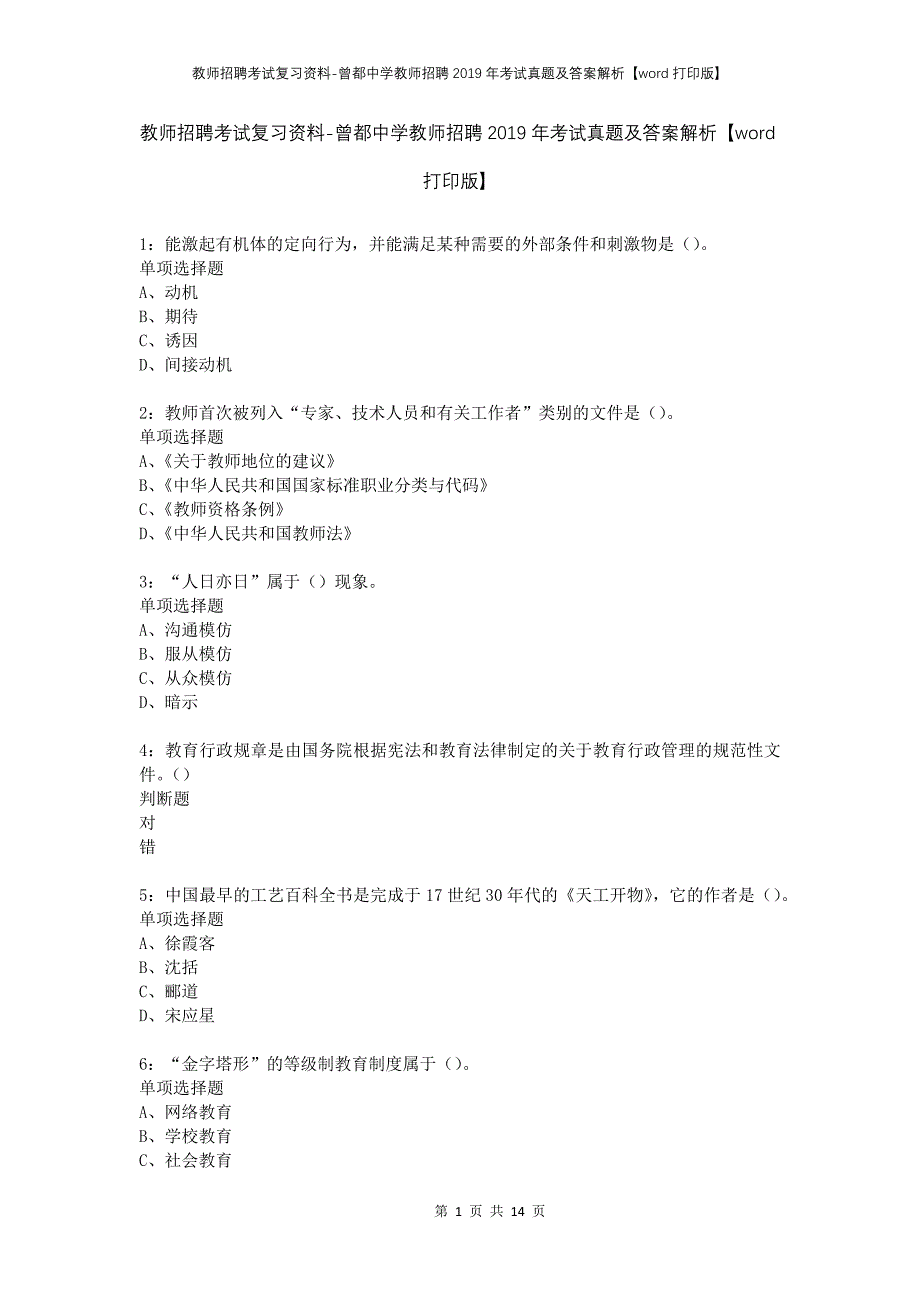 教师招聘考试复习资料-曾都中学教师招聘2019年考试真题及答案解析【word打印版】

教师招聘考试复习资料-曾都中学教师招聘2019年考试真题及答案解析【word打印版】

1：能激起有机体的定向行为，并能满足某种需要的外部条件和刺激物是（）。
单项选择题
A、动机
B、期待
C、诱因
D、间接动机

2：教师首次被列入“专家、技术人员和有关工作者”类别的文件是（）。
单项选择题
A、《关于教师地位的建议》
B、《中华人民共和国国家标准职业分类与代码》
C、《教师资格条例》
D、《中华人民共和国教师法》

3：“人日亦日”属于（）现象。
单项选择题
A、沟通模仿
B、服从模仿
C、从众模仿
D、暗示

4：教育行政规章是由国务院根据宪法和教育法律制定的关于教育行政管理的规范性文件。（）
判断题
对
错

5：中国最早的工艺百科全书是完成于17世纪30年代的《天工开物》，它的作者是（）。
单项选择题
A、徐霞客
B、沈括
C、郦道
D、宋应星

6：“金字塔形”的等级制教育制度属于（）。
单项选择题
A、网络教育
B、学校教育
C、社会教育

第 1 页 共 14 页